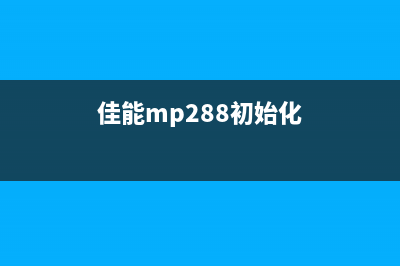 佳能mp288初始化